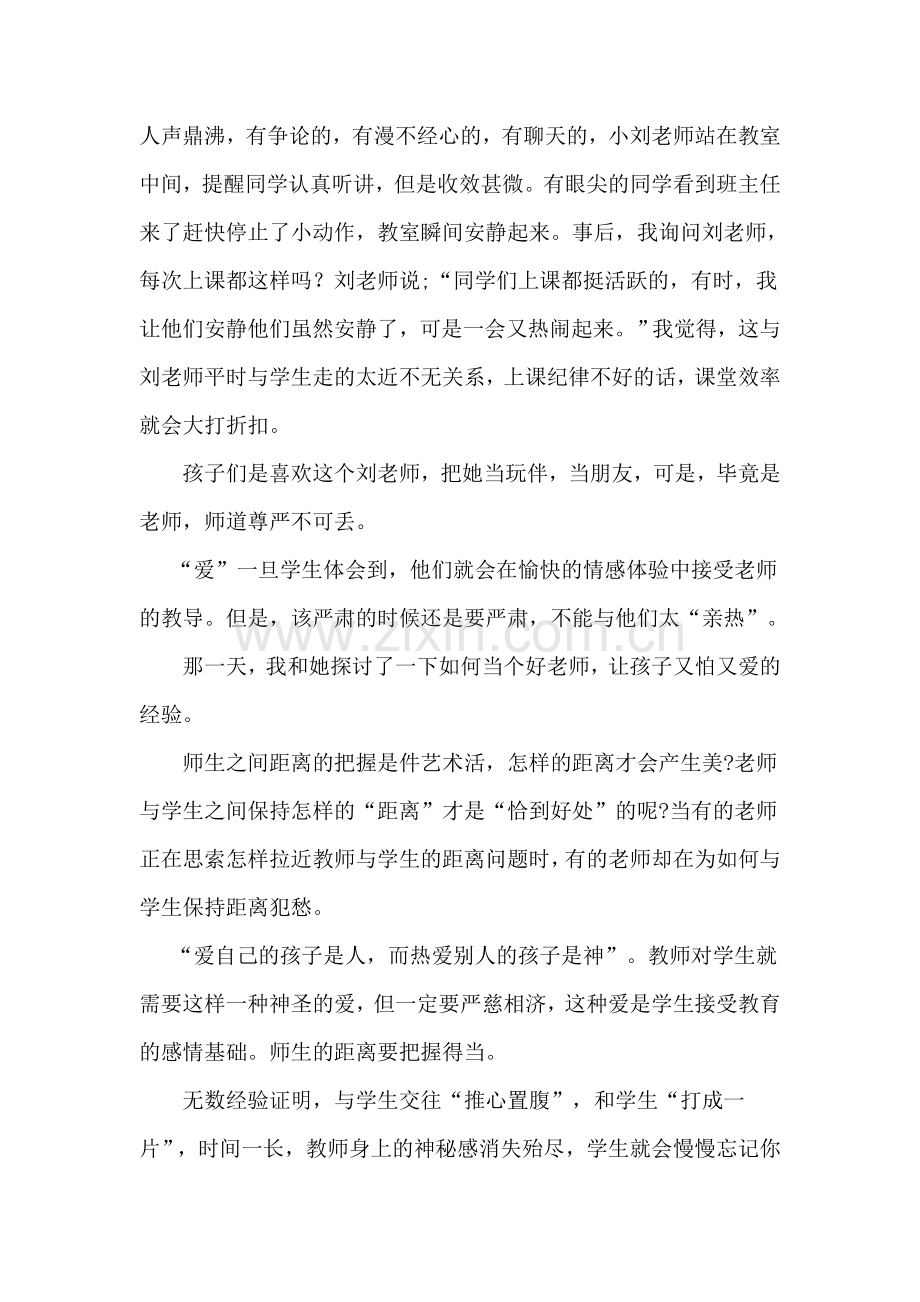 人声鼎沸，有争论的，有漫不经心的，有聊天的，小刘老师站在教室中间，提醒同学认真听讲，但是收效甚微。有眼尖的同学看到班主任来了赶快停止了小动作，教室瞬间安静起来。事后，我询问刘老师，每次上课都这样吗？刘老师说;“同学们上课都挺活跃的，有时，我让他们安静他们虽然安静了，可是一会又热闹起来。”我觉得，这与刘老师平时与学生走的太近不无关系，上课纪律不好的话，课堂效率就会大打折扣。

孩子们是喜欢这个刘老师，把她当玩伴，当朋友，可是，毕竟是老师，师道尊严不可丢。

“爱”一旦学生体会到，他们就会在愉快的情感体验中接受老师的教导。但是，该严肃的时候还是要严肃，不能与他们太“亲热”。

那一天，我和她探讨了一下如何当个好老师，让孩子又怕又爱的经验。

师生之间距离的把握是件艺术活，怎样的距离才会产生美?老师与学生之间保持怎样的“距离”才是“恰到好处”的呢?当有的老师正在思索怎样拉近教师与学生的距离问题时，有的老师却在为如何与学生保持距离犯愁。

“爱自己的孩子是人，而热爱别人的孩子是神”。教师对学生就需要这样一种神圣的爱，但一定要严慈相济，这种爱是学生接受教育的感情基础。师生的距离要把握得当。

无数经验证明，与学生交往“推心置腹”，和学生“打成一片”，时间一长，教师身上的神秘感消失殆尽，学生就会慢慢忘记你

www.zixin.com.cn